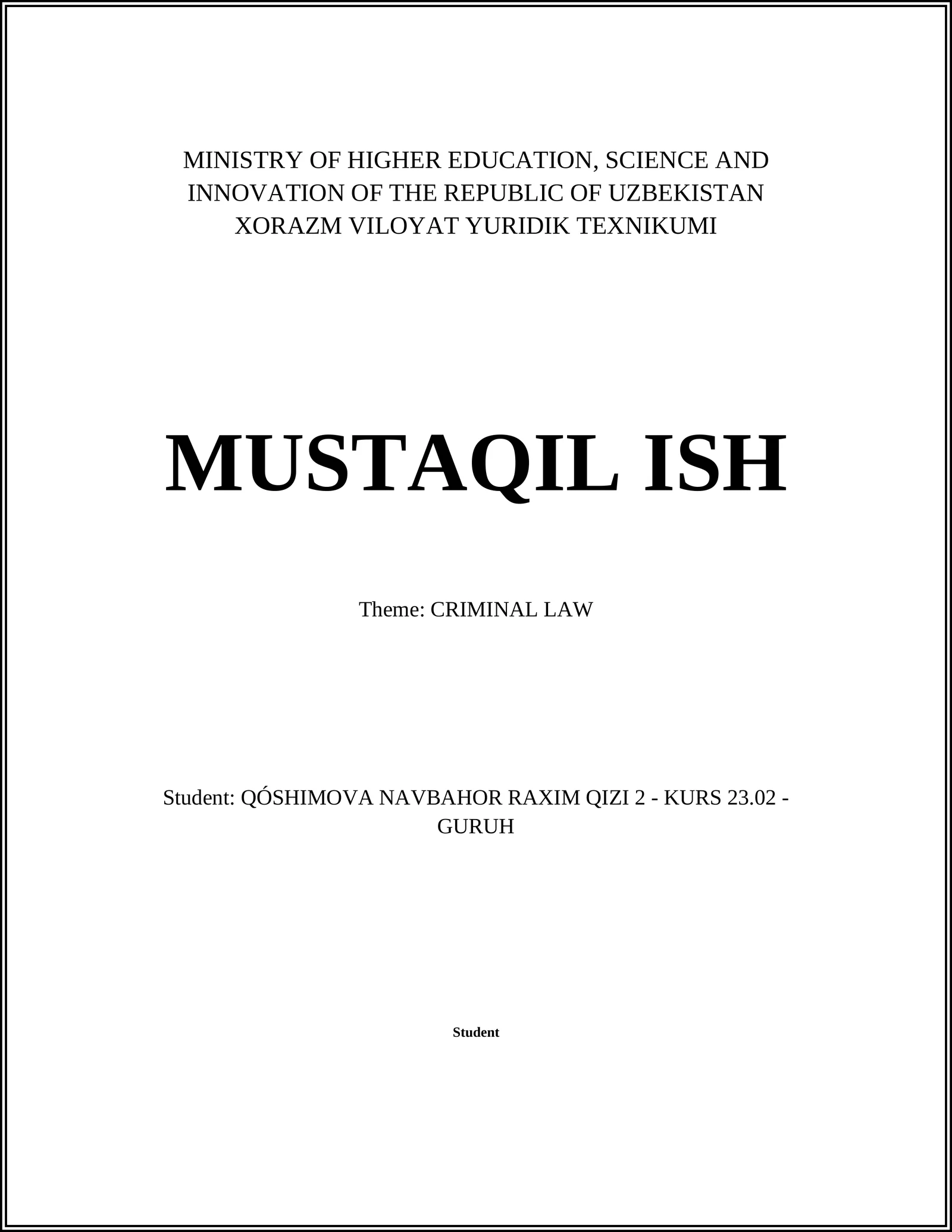 MINISTRY OF HIGHER EDUCATION, SCIENCE AND INNOVATION OF THE REPUBLIC OF UZBEKISTAN XORAZM VILOYAT YURIDIK TEXNIKUMI

MUSTAQIL ISH

Theme: CRIMINAL LAW

Student: QÓSHIMOVA NAVBAHOR RAXIM QIZI 2 - KURS 23.02 - GURUH

Student